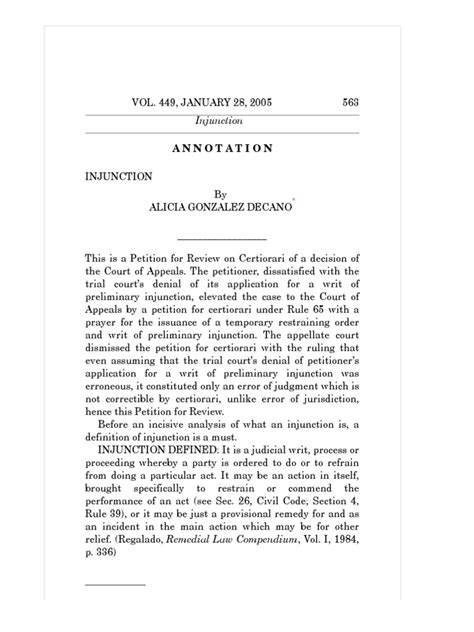 VOL. 449, JANUARY 28, 2005 563

Injunction

ANNOTATION

INJUNCTION

By
ALICIA GONZALEZ DECANO*

This is a Petition for Review on Certiorari of a decision of the Court of Appeals. The petitioner, dissatisfied with the trial court's denial of its application for a writ of preliminary injunction, elevated the case to the Court of Appeals by a petition for certiorari under Rule 65 with a prayer for the issuance of a temporary restraining order and writ of preliminary injunction. The appellate court dismissed the petition for certiorari with the ruling that even assuming that the trial court's denial of petitioner's application for a writ of preliminary injunction was erroneous, it constituted only an error of judgment which is not correctible by certiorari, unlike error of jurisdiction, hence this Petition for Review.

Before an incisive analysis of what an injunction is, a definition of injunction is a must.

INJUNCTION DEFINED: It is a judicial writ, process or proceeding whereby a party is ordered to do or to refrain from doing a particular act. It may be an action in itself, brought specifically to restrain or commend the performance of an act (see Sec. 26, Civil Code; Section 4, Rule 39), or it may be just a provisional remedy for and as an incident in the main action which may be for other relief. (Regalado, Remedial Law Compendium, Vol. I, 1984, p. 336)